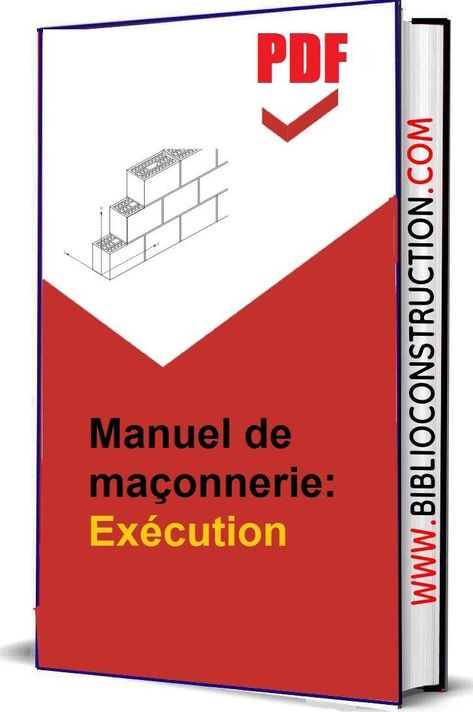 PDF

Manuel de maçonnerie: Exécution

WWW.BIBLIOCONSTRUCTION.COM